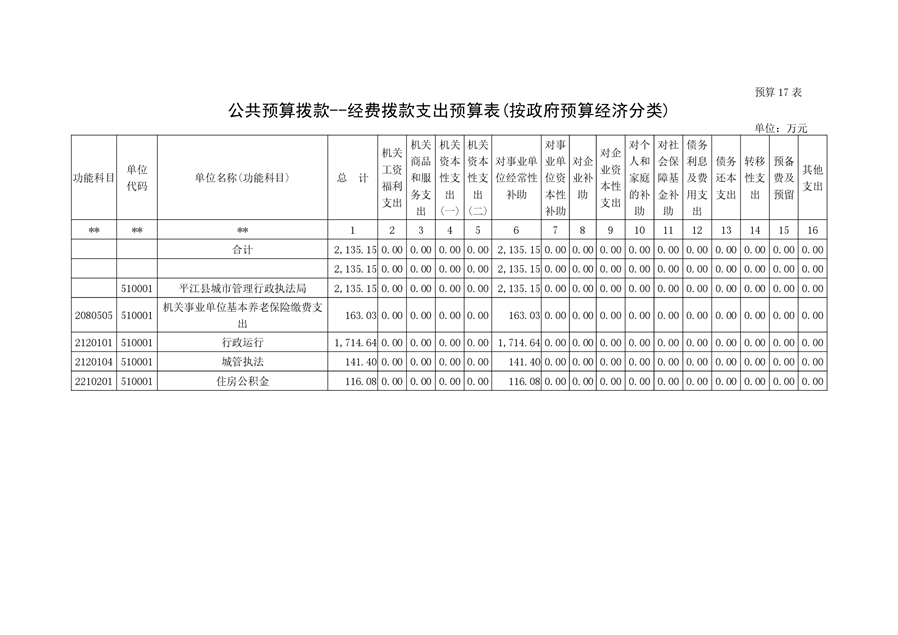 预算 17 表

公共预算拨款--经费拨款支出预算表(按政府预算经济分类)

单位：万元

| 功能科目 | 单位代码 | 单位名称(功能科目) | 总 计 | 机关工资福利支出 | 机关商品和服务支出 | 机关资本性支出(一) | 机关资本性支出(二) | 对事业单位经常性补助 | 对事业单位资本性补助 | 对企业补助 | 对企业资本性支出 | 对个人和家庭的补助 | 对社会保障基金补助 | 债务利息及费用支出 | 债务还本支出 | 转移性支出 | 预备费及预留 | 其他支出 |
|---|---|---|---|---|---|---|---|---|---|---|---|---|---|---|---|---|---|---|
| ** | ** | ** | 1 | 2 | 3 | 4 | 5 | 6 | 7 | 8 | 9 | 10 | 11 | 12 | 13 | 14 | 15 | 16 |
| | | 合计 | 2,135.15 | 0.00 | 0.00 | 0.00 | 0.00 | 2,135.15 | 0.00 | 0.00 | 0.00 | 0.00 | 0.00 | 0.00 | 0.00 | 0.00 | 0.00 | 0.00 |
| | | | 2,135.15 | 0.00 | 0.00 | 0.00 | 0.00 | 2,135.15 | 0.00 | 0.00 | 0.00 | 0.00 | 0.00 | 0.00 | 0.00 | 0.00 | 0.00 | 0.00 |
| | 510001 | 平江县城市管理行政执法局 | 2,135.15 | 0.00 | 0.00 | 0.00 | 0.00 | 2,135.15 | 0.00 | 0.00 | 0.00 | 0.00 | 0.00 | 0.00 | 0.00 | 0.00 | 0.00 | 0.00 |
| 2080505 | 510001 | 机关事业单位基本养老保险缴费支出 | 163.03 | 0.00 | 0.00 | 0.00 | 0.00 | 163.03 | 0.00 | 0.00 | 0.00 | 0.00 | 0.00 | 0.00 | 0.00 | 0.00 | 0.00 | 0.00 |
| 2120101 | 510001 | 行政运行 | 1,714.64 | 0.00 | 0.00 | 0.00 | 0.00 | 1,714.64 | 0.00 | 0.00 | 0.00 | 0.00 | 0.00 | 0.00 | 0.00 | 0.00 | 0.00 | 0.00 |
| 2120104 | 510001 | 城管执法 | 141.40 | 0.00 | 0.00 | 0.00 | 0.00 | 141.40 | 0.00 | 0.00 | 0.00 | 0.00 | 0.00 | 0.00 | 0.00 | 0.00 | 0.00 | 0.00 |
| 2210201 | 510001 | 住房公积金 | 116.08 | 0.00 | 0.00 | 0.00 | 0.00 | 116.08 | 0.00 | 0.00 | 0.00 | 0.00 | 0.00 | 0.00 | 0.00 | 0.00 | 0.00 | 0.00 |